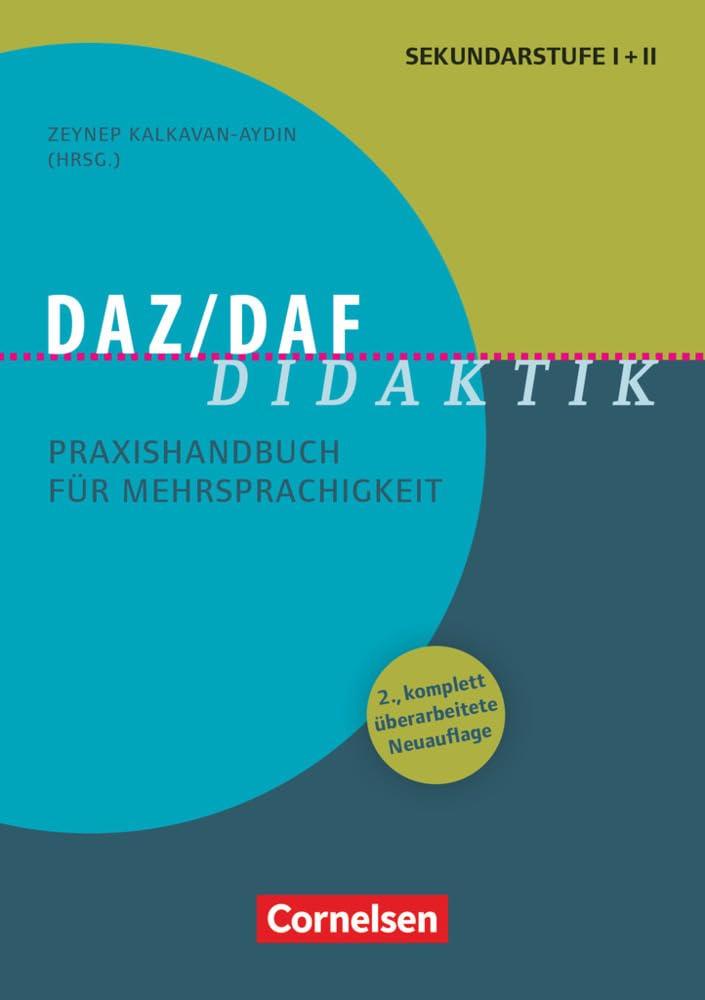 SEKUNDARSTUFE I + II

ZEYNEP KALKAVAN-AYDIN
(HRSG.)

DAZ/DAF
DIDAKTIK

PRAXISHANDBUCH
FÜR MEHRSPRACHIGKEIT

2., komplett überarbeitete Neuauflage

Cornelsen